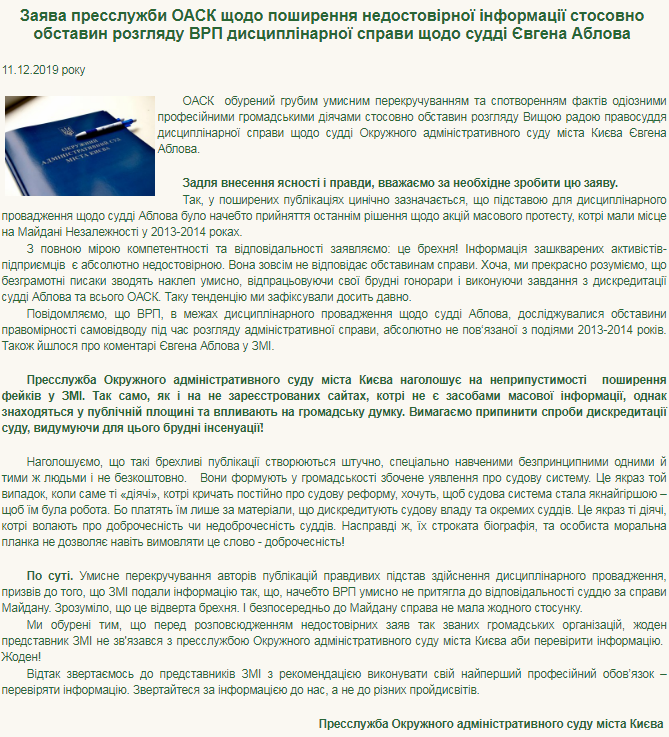 Заява пресслужби ОАСК щодо поширення недостовірної інформації стосовно обставин розгляду ВРП дисциплінарної справи щодо судді Євгена Аблова

11.12.2019 року

ОКРУЖНИЙ АДМІНІСТРАТИВНИЙ СУД МІСТА КИЄВА

ОАСК обурений грубим умисним перекручуванням та спотворенням фактів одіозними професійними громадськими діячами стосовно обставин розгляду Вищою радою правосуддя дисциплінарної справи щодо судді Окружного адміністративного суду міста Києва Євгена Аблова.

Задля внесення ясності і правди, вважаємо за необхідне зробити цю заяву.

Так, у поширених публікаціях цинічно зазначається, що підставою для дисциплінарного провадження щодо судді Аблова було начебто прийняття останнім рішення щодо акцій масового протесту, котрі мали місце на Майдані Незалежності у 2013-2014 роках.

З повною мірою компетентності та відповідальності заявляємо: це брехня! Інформація зашкварених активістів-підприємців є абсолютно недостовірною. Вона зовсім не відповідає обставинам справи. Хоча, ми прекрасно розуміємо, що безграмотні писаки зводять наклеп умисно, відпрацьовуючи свої брудні гонорари і виконуючи завдання з дискредитації судді Аблова та всього ОАСК. Таку тенденцію ми зафіксували досить давно.

Повідомляємо, що ВРП, в межах дисциплінарного провадження щодо судді Аблова, досліджувалися обставини правомірності самовідводу під час розгляду адміністративної справи, абсолютно не пов'язаної з подіями 2013-2014 років. Також йшлося про коментарі Євгена Аблова у ЗМІ.

Пресслужба Окружного адміністративного суду міста Києва наголошує на неприпустимості поширення фейків у ЗМІ. Так само, як і на не зареєстрованих сайтах, котрі не є засобами масової інформації, однак знаходяться у публічній площині та впливають на громадську думку. Вимагаємо припинити спроби дискредитації суду, видумуючи для цього брудні інсенуації!

Наголошуємо, що такі брехливі публікації створюються штучно, спеціально навченими безпринципними одними й тими ж людьми і не безкоштовно. Вони формують у громадськості збочене уявлення про судову систему. Це якраз той випадок, коли саме ті «діячі», котрі кричать постійно про судову реформу, хочуть, щоб судова система стала якнайгіршою – щоб їм була робота. Бо платять їм лише за матеріали, що дискредитують судову владу та окремих суддів. Це якраз ті діячі, котрі волають про доброчесність чи недоброчесність суддів. Насправді ж, їх строката біографія, та особиста моральна планка не дозволяє навіть вимовляти це слово - доброчесність!

По суті. Умисне перекручування авторів публікацій правдивих підстав здійснення дисциплінарного провадження, призвів до того, що ЗМІ подали інформацію так, що, начебто ВРП умисно не притягла до відповідальності суддю за справи Майдану. Зрозуміло, що це відверта брехня. І безпосередньо до Майдану справа не мала жодного стосунку.

Ми обурені тим, що перед розповсюдженням недостовірних заяв так званих громадських організацій, жоден представник ЗМІ не зв'язався з пресслужбою Окружного адміністративного суду міста Києва аби перевірити інформацію. Жоден!

Відтак звертаємось до представників ЗМІ з рекомендацією виконувати свій найперший професійний обов'язок – перевіряти інформацію. Звертайтеся за інформацією до нас, а не до різних пройдисвітів.

Пресслужба Окружного адміністративного суду міста Києва